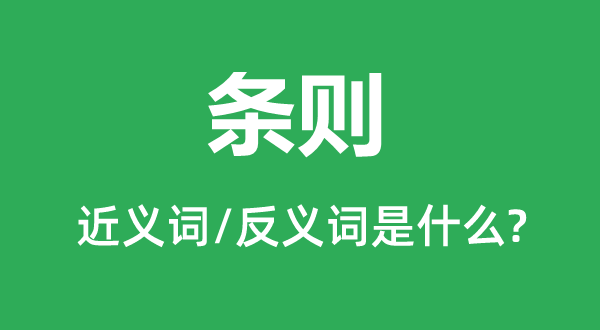 条则

近义词/反义词是什么?